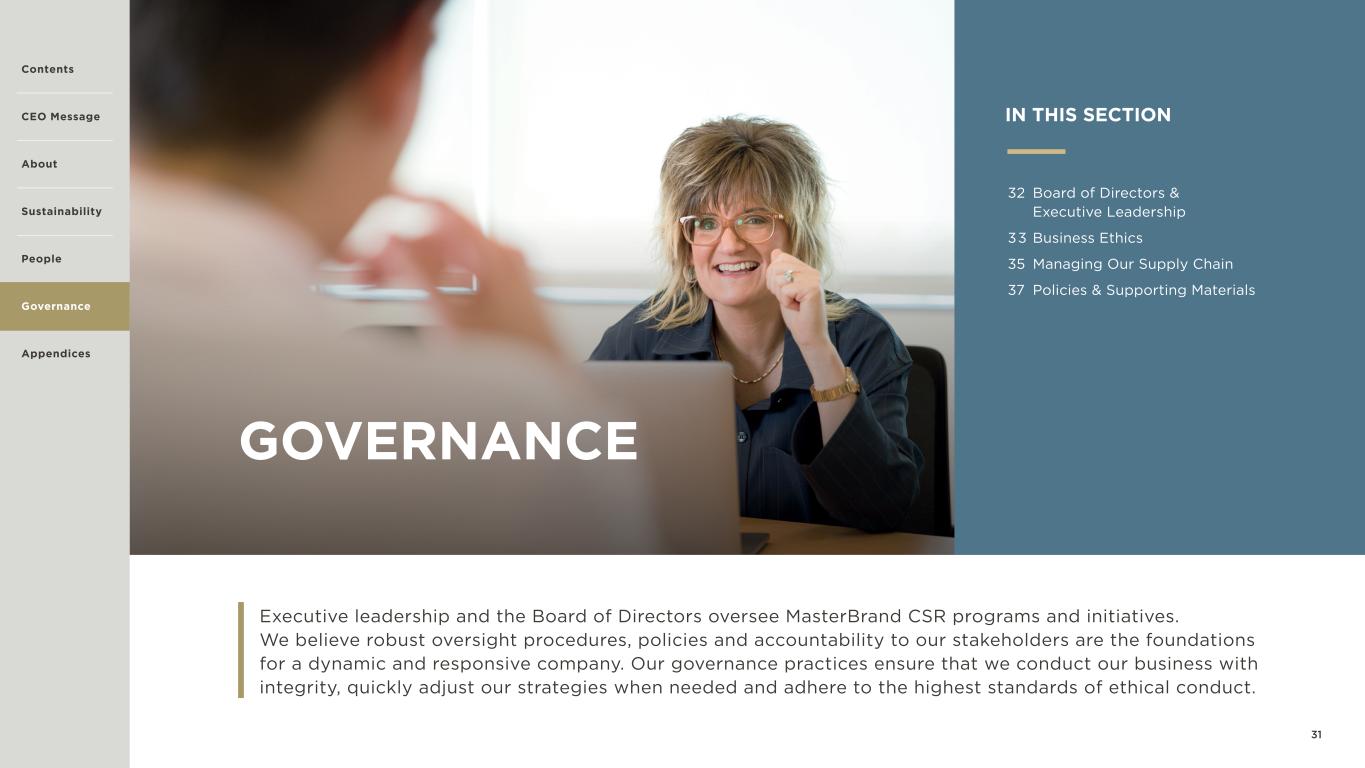 Contents

CEO Message

About

Sustainability

People

Governance

Appendices

GOVERNANCE

IN THIS SECTION

32 Board of Directors & Executive Leadership
33 Business Ethics
35 Managing Our Supply Chain
37 Policies & Supporting Materials

Executive leadership and the Board of Directors oversee MasterBrand CSR programs and initiatives. We believe robust oversight procedures, policies and accountability to our stakeholders are the foundations for a dynamic and responsive company. Our governance practices ensure that we conduct our business with integrity, quickly adjust our strategies when needed and adhere to the highest standards of ethical conduct.

31